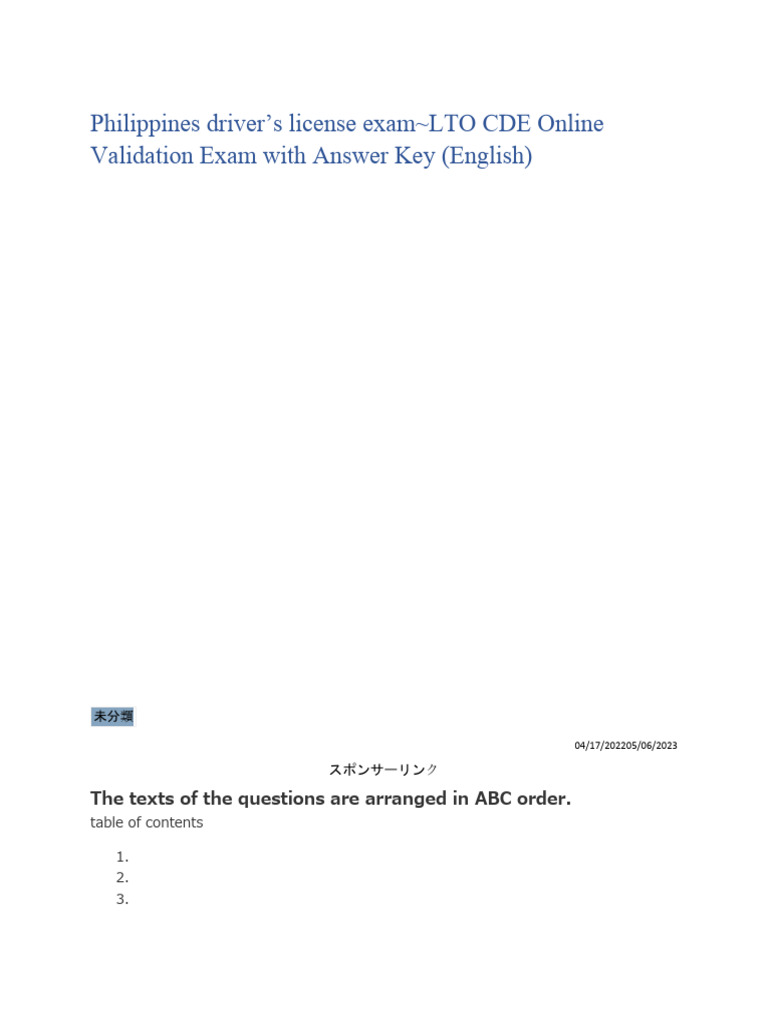 Philippines driver's license exam~LTO CDE Online Validation Exam with Answer Key (English)

未分類

04/17/202205/06/2023

スポンサーリンク

The texts of the questions are arranged in ABC order.

table of contents

1.
2.
3.